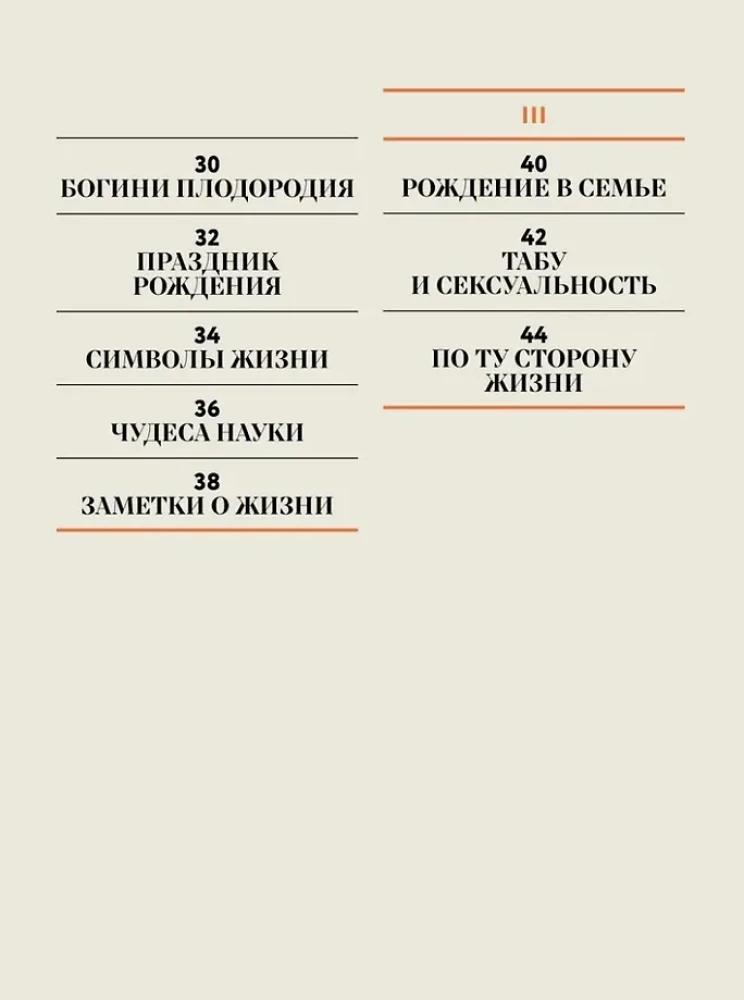 30
БОГИНИ ПЛОДОРОДИЯ

32
ПРАЗДНИК РОЖДЕНИЯ

34
СИМВОЛЫ ЖИЗНИ

36
ЧУДЕСА НАУКИ

38
ЗАМЕТКИ О ЖИЗНИ

III

40
РОЖДЕНИЕ В СЕМЬЕ

42
ТАБУ И СЕКСУАЛЬНОСТЬ

44
ПО ТУ СТОРОНУ ЖИЗНИ